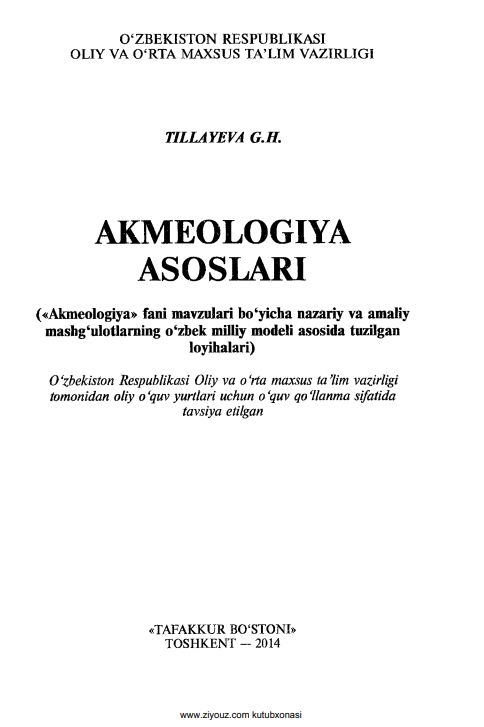 O‘ZBEKISTON RESPUBLIKASI
OLIY VA O‘RTA MAXSUS TA’LIM VAZIRLIGI

TILLAYEVA G.H.

AKMEOLOGIYA
ASOSLARI

(«Akmeologiya» fani mavzulari bo‘yicha nazariy va amaliy mashg‘ulotlarning o‘zbek milliy modeli asosida tuzilgan loyihalari)

O‘zbekiston Respublikasi Oliy va o‘rta maxsus ta’lim vazirligi tomonidan oliy o‘quv yurtlari uchun o‘quv qo‘llanma sifatida tavsiya etilgan

«TAFAKKUR BO‘STONI»
TOSHKENT — 2014

www.ziyouz.com kutubxonasi